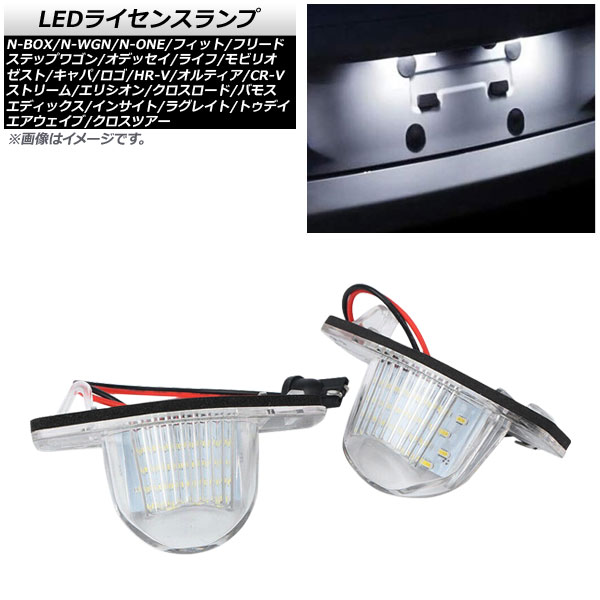 LEDライセンスランプ

N-BOX/N-WGN/N-ONE/フィット/フリード
ステップワゴン/オデッセイ/ライフ/モビリオ
ゼスト/キャパ/ロゴ/HR-V/オルティア/CR-V
ストリーム/エリシオン/クロスロード/バモス
エディックス/インサイト/ラグレイト/トゥデイ
エアウェイブ/クロスツアー

※画像はイメージです。